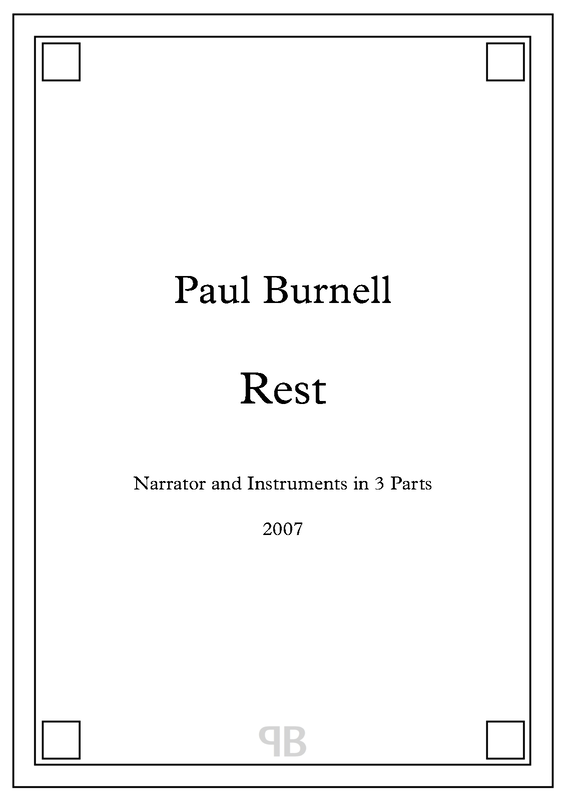 Paul Burnell

Rest

Narrator and Instruments in 3 Parts

2007

PB